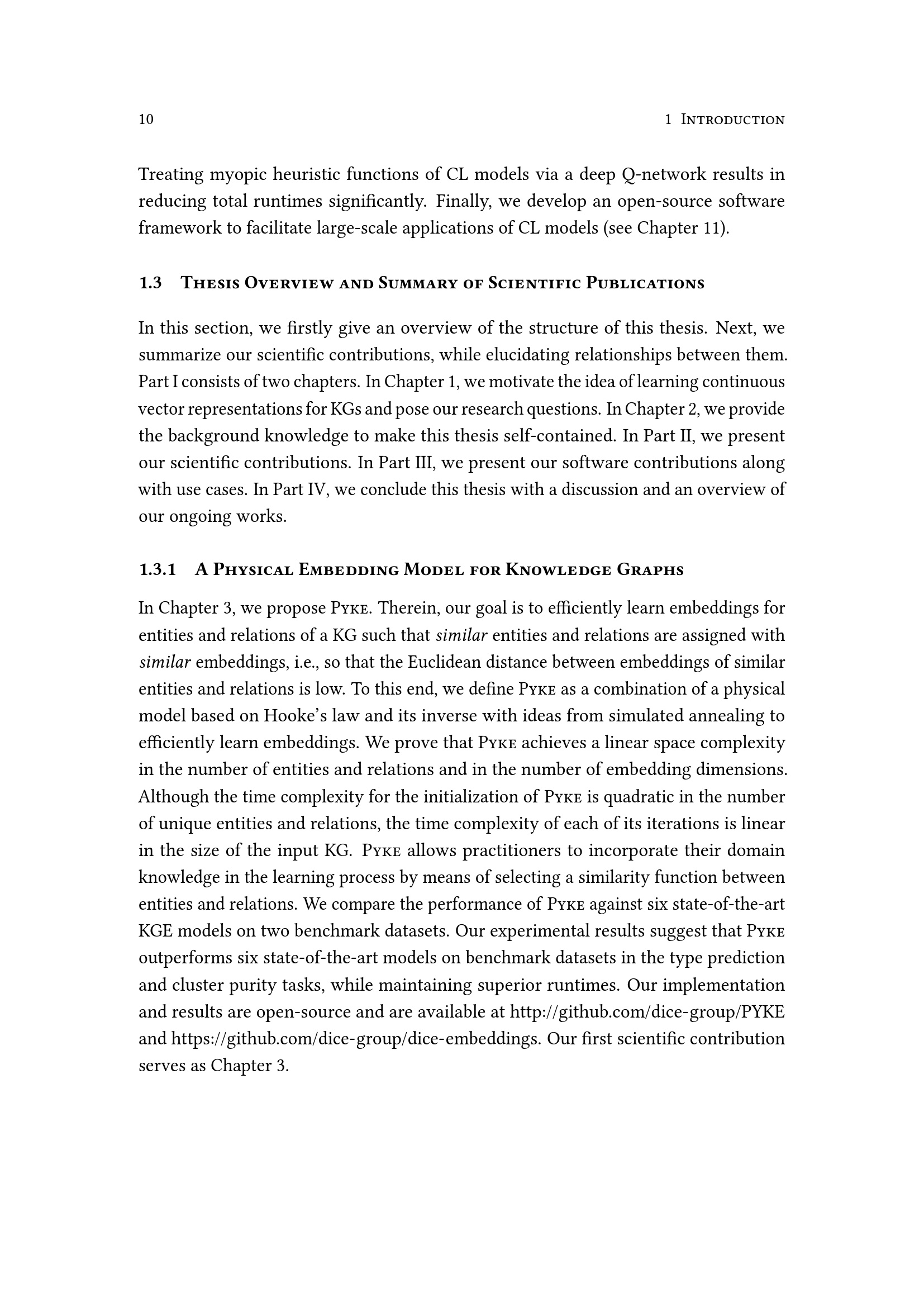 10 1 Introduction

Treating myopic heuristic functions of CL models via a deep Q-network results in reducing total runtimes significantly. Finally, we develop an open-source software framework to facilitate large-scale applications of CL models (see Chapter 11).

1.3 Thesis Overview and Summary of Scientific Publications

In this section, we firstly give an overview of the structure of this thesis. Next, we summarize our scientific contributions, while elucidating relationships between them. Part I consists of two chapters. In Chapter 1, we motivate the idea of learning continuous vector representations for KGs and pose our research questions. In Chapter 2, we provide the background knowledge to make this thesis self-contained. In Part II, we present our scientific contributions. In Part III, we present our software contributions along with use cases. In Part IV, we conclude this thesis with a discussion and an overview of our ongoing works.

1.3.1 A Physical Embedding Model for Knowledge Graphs

In Chapter 3, we propose Pyke. Therein, our goal is to efficiently learn embeddings for entities and relations of a KG such that similar entities and relations are assigned with similar embeddings, i.e., so that the Euclidean distance between embeddings of similar entities and relations is low. To this end, we define Pyke as a combination of a physical model based on Hooke's law and its inverse with ideas from simulated annealing to efficiently learn embeddings. We prove that Pyke achieves a linear space complexity in the number of entities and relations and in the number of embedding dimensions. Although the time complexity for the initialization of Pyke is quadratic in the number of unique entities and relations, the time complexity of each of its iterations is linear in the size of the input KG. Pyke allows practitioners to incorporate their domain knowledge in the learning process by means of selecting a similarity function between entities and relations. We compare the performance of Pyke against six state-of-the-art KGE models on two benchmark datasets. Our experimental results suggest that Pyke outperforms six state-of-the-art models on benchmark datasets in the type prediction and cluster purity tasks, while maintaining superior runtimes. Our implementation and results are open-source and are available at http://github.com/dice-group/PYKE and https://github.com/dice-group/dice-embeddings. Our first scientific contribution serves as Chapter 3.